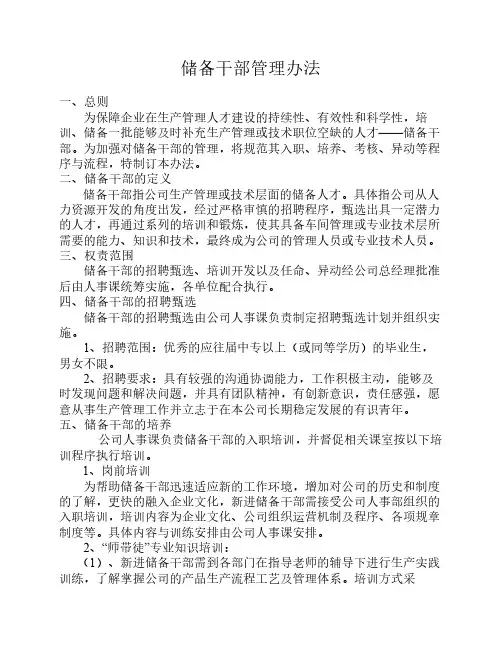 储备干部管理办法

一、总则

为保障企业在生产管理人才建设的持续性、有效性和科学性，培训、储备一批能够及时补充生产管理或技术职位空缺的人才——储备干部。为加强对储备干部的管理，将规范其入职、培养、考核、异动等程序与流程，特制订本办法。

二、储备干部的定义

储备干部指公司生产管理或技术层面的储备人才。具体指公司从人力资源开发的角度出发，经过严格审慎的招聘程序，甄选出具一定潜力的人才，再通过系列的培训和锻炼，使其具备车间管理或专业技术层所需要的能力、知识和技术，最终成为公司的管理人员或专业技术人员。

三、权责范围

储备干部的招聘甄选、培训开发以及任命、异动经公司总经理批准后由人事课统筹实施，各单位配合执行。

四、储备干部的招聘甄选

储备干部的招聘甄选由公司人事课负责制定招聘甄选计划并组织实施。

1、招聘范围：优秀的应往届中专以上（或同等学历）的毕业生，男女不限。

2、招聘要求：具有较强的沟通协调能力，工作积极主动，能够及时发现问题和解决问题，并具有团队精神，有创新意识，责任感强，愿意从事生产管理工作并立志于在本公司长期稳定发展的有识青年。

五、储备干部的培养

公司人事课负责储备干部的入职培训，并督促相关课室按以下培训程序执行培训。

1、岗前培训

为帮助储备干部迅速适应新的工作环境，增加对公司的历史和制度的了解，更快的融入企业文化，新进储备干部需接受公司人事部组织的入职培训，培训内容为企业文化、公司组织运营机制及程序、各项规章制度等。具体内容与训练安排由公司人事课安排。

2、“师带徒”专业知识培训：

（1）、新进储备干部需到各部门在指导老师的辅导下进行生产实践训练，了解掌握公司的产品生产流程工艺及管理体系。培训方式采